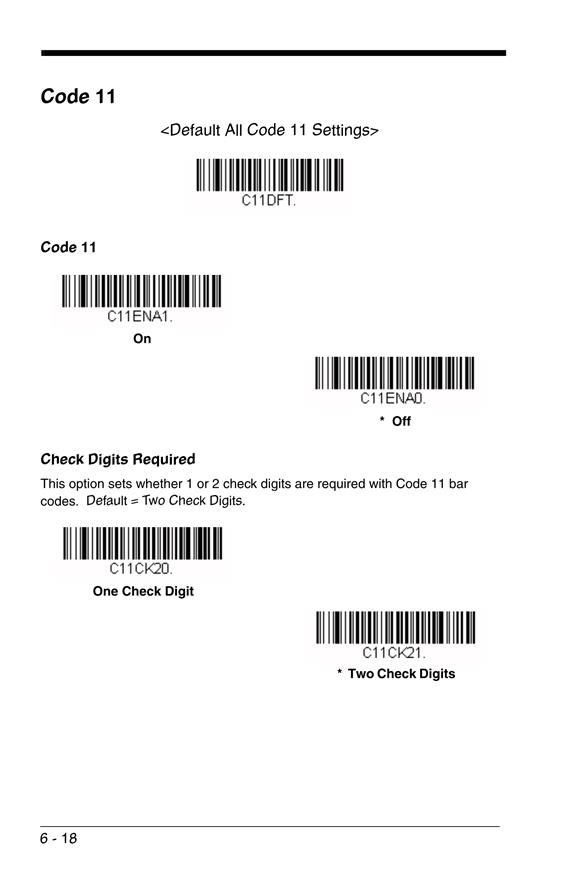 Code 11

<Default All Code 11 Settings>

C11DFT.

Code 11

C11ENA1.

On

C11ENA0.

* Off

Check Digits Required

This option sets whether 1 or 2 check digits are required with Code 11 bar codes. Default = Two Check Digits.

C11CK20.

One Check Digit

C11CK21.

* Two Check Digits

6 - 18